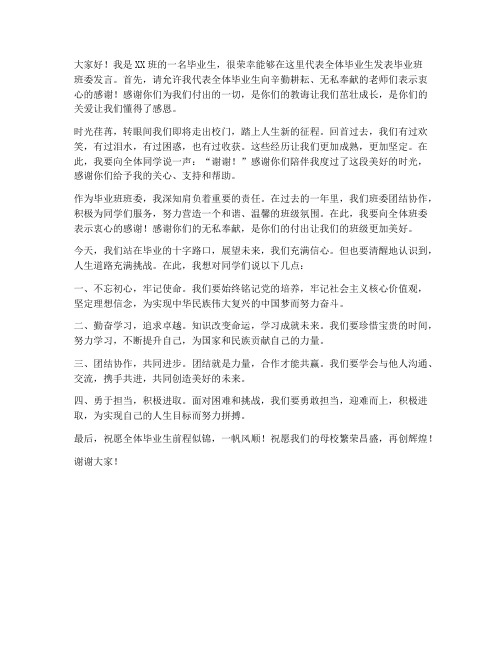 大家好！我是XX班的一名毕业生，很荣幸能够在这里代表全体毕业生发表毕业班班委发言。首先，请允许我代表全体毕业生向辛勤耕耘、无私奉献的老师们表示衷心的感谢！感谢你们为我们付出的一切，是你们的教诲让我们茁壮成长，是你们的关爱让我们懂得了感恩。

时光荏苒，转眼间我们即将走出校门，踏上人生新的征程。回首过去，我们有过欢笑，有过泪水，有过困惑，也有过收获。这些经历让我们更加成熟，更加坚定。在此，我要向全体同学说一声：“谢谢！”感谢你们陪伴我度过了这段美好的时光，感谢你们给予我的关心、支持和帮助。

作为毕业班班委，我深知肩负着重要的责任。在过去的一年里，我们班委团结协作，积极为同学们服务，努力营造一个和谐、温馨的班级氛围。在此，我要向全体班委表示衷心的感谢！感谢你们的无私奉献，是你们的付出让我们的班级更加美好。

今天，我们站在毕业的十字路口，展望未来，我们充满信心。但也要清醒地认识到，人生道路充满挑战。在此，我想对同学们说以下几点：

一、不忘初心，牢记使命。我们要始终铭记党的培养，牢记社会主义核心价值观，坚定理想信念，为实现中华民族伟大复兴的中国梦而努力奋斗。

二、勤奋学习，追求卓越。知识改变命运，学习成就未来。我们要珍惜宝贵的时间，努力学习，不断提升自己，为国家和民族贡献自己的力量。

三、团结协作，共同进步。团结就是力量，合作才能共赢。我们要学会与他人沟通、交流，携手共进，共同创造美好的未来。

四、勇于担当，积极进取。面对困难和挑战，我们要勇敢担当，迎难而上，积极进取，为实现自己的人生目标而努力拼搏。

最后，祝愿全体毕业生前程似锦，一帆风顺！祝愿我们的母校繁荣昌盛，再创辉煌！

谢谢大家！